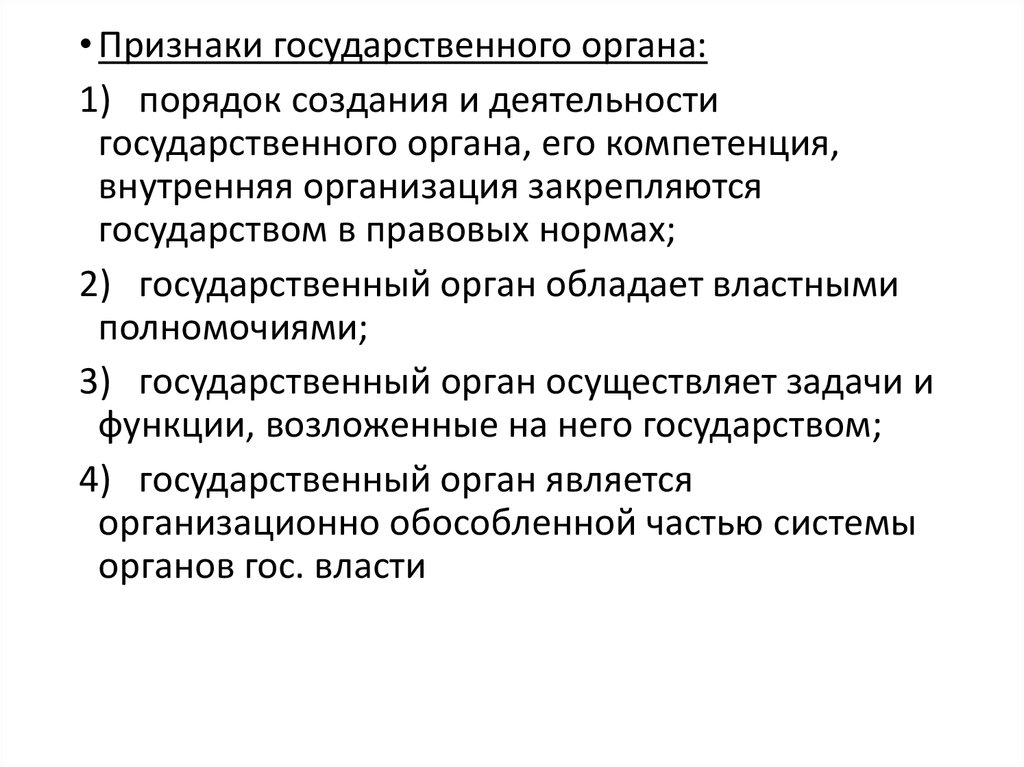 • Признаки государственного органа:

1) порядок создания и деятельности государственного органа, его компетенция, внутренняя организация закрепляются государством в правовых нормах;

2) государственный орган обладает властными полномочиями;

3) государственный орган осуществляет задачи и функции, возложенные на него государством;

4) государственный орган является организационно обособленной частью системы органов гос. власти